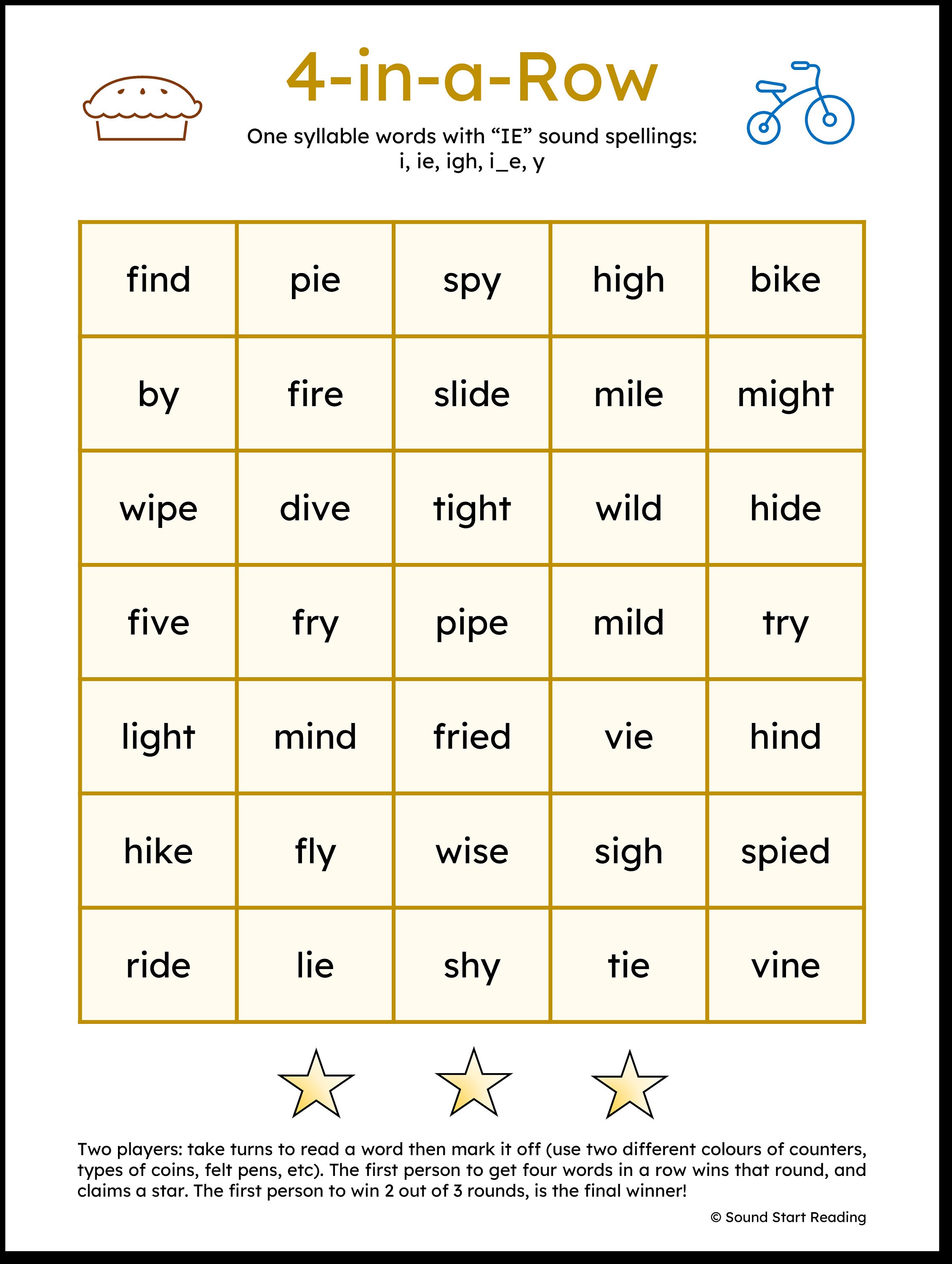 4-in-a-Row

One syllable words with “IE” sound spellings:
i, ie, igh, i_e, y

| find | pie | spy | high | bike |
|---|---|---|---|---|
| by | fire | slide | mile | might |
| wipe | dive | tight | wild | hide |
| five | fry | pipe | mild | try |
| light | mind | fried | vie | hind |
| hike | fly | wise | sigh | spied |
| ride | lie | shy | tie | vine |

Two players: take turns to read a word then mark it off (use two different colours of counters, types of coins, felt pens, etc). The first person to get four words in a row wins that round, and claims a star. The first person to win 2 out of 3 rounds, is the final winner!

© Sound Start Reading